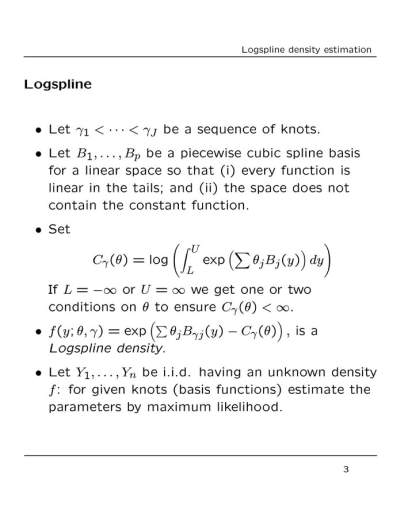 Logspline density estimation

Logspline

• Let $\gamma_1 < \cdots < \gamma_J$ be a sequence of knots.

• Let $B_1, \ldots, B_p$ be a piecewise cubic spline basis for a linear space so that (i) every function is linear in the tails; and (ii) the space does not contain the constant function.

• Set
$$C_\gamma(\theta) = \log\left(\int_L^U \exp\left(\sum \theta_j B_j(y)\right) dy\right)$$
If $L = -\infty$ or $U = \infty$ we get one or two conditions on $\theta$ to ensure $C_\gamma(\theta) < \infty$.

• $f(y; \theta, \gamma) = \exp\left(\sum \theta_j B_{\gamma j}(y) - C_\gamma(\theta)\right)$, is a Logspline density.

• Let $Y_1, \ldots, Y_n$ be i.i.d. having an unknown density $f$: for given knots (basis functions) estimate the parameters by maximum likelihood.

3